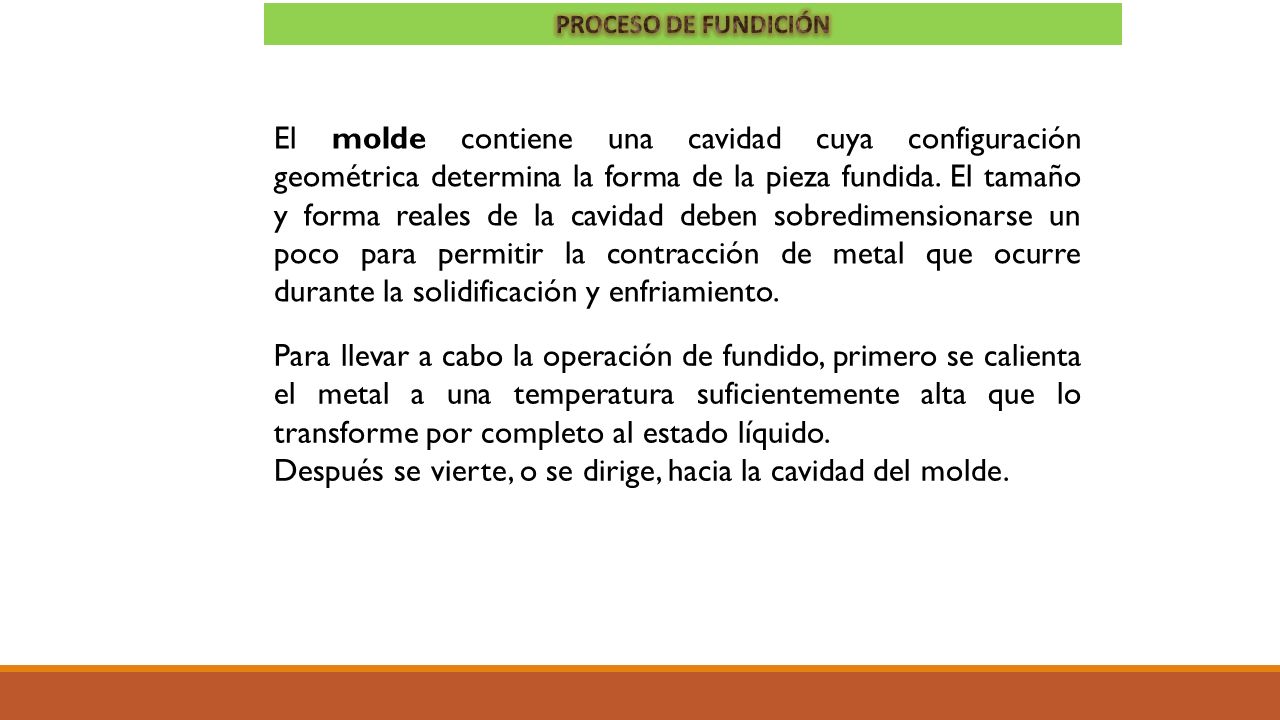 PROCESO DE FUNDICIÓN

El molde contiene una cavidad cuya configuración geométrica determina la forma de la pieza fundida. El tamaño y forma reales de la cavidad deben sobredimensionarse un poco para permitir la contracción de metal que ocurre durante la solidificación y enfriamiento.

Para llevar a cabo la operación de fundido, primero se calienta el metal a una temperatura suficientemente alta que lo transforme por completo al estado líquido.
Después se vierte, o se dirige, hacia la cavidad del molde.